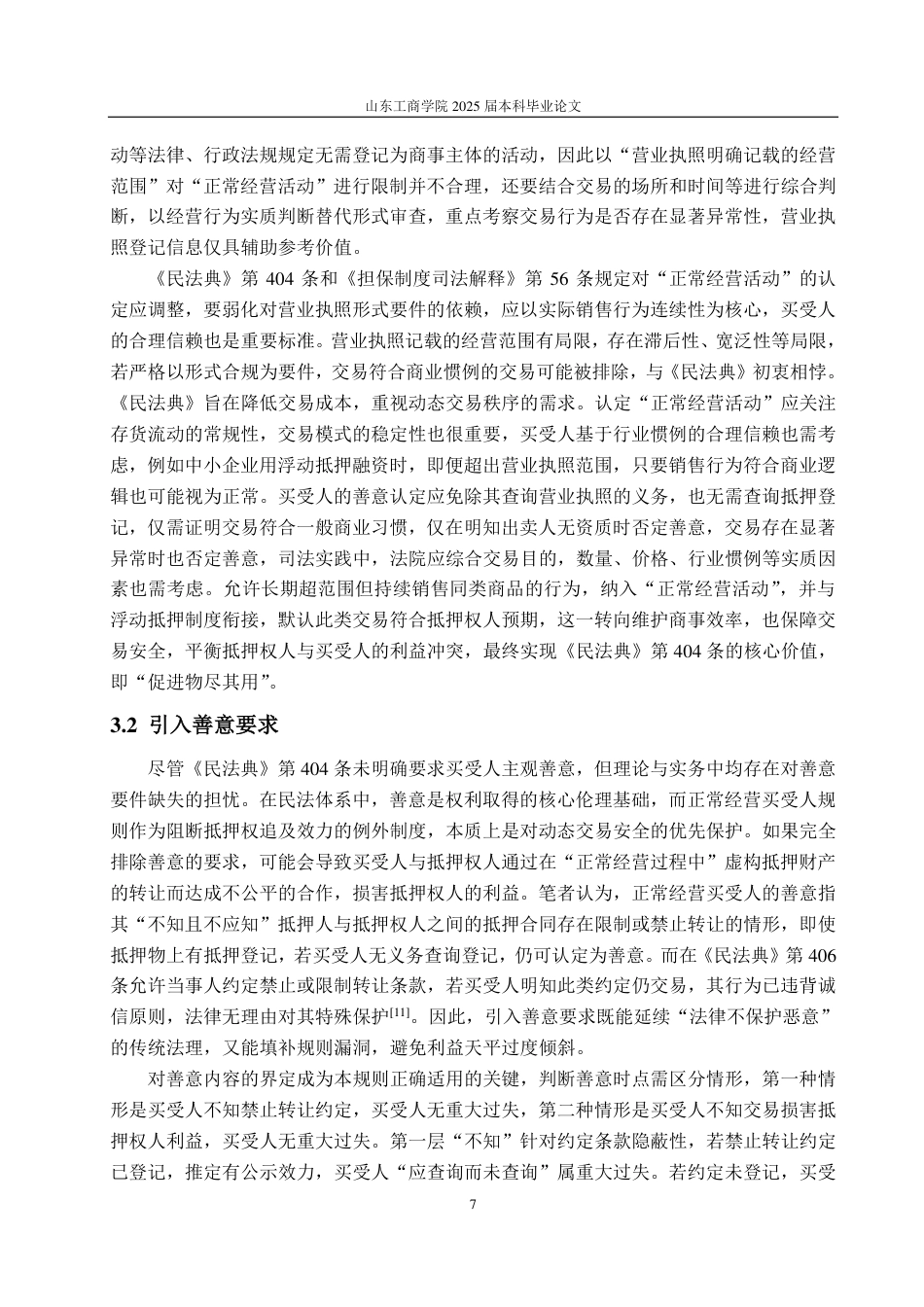 山东工商学院 2025 届本科毕业论文

动等法律、行政法规规定无需登记为商事主体的活动，因此以“营业执照明确记载的经营范围”对“正常经营活动”进行限制并不合理，还要结合交易的场所和时间等进行综合判断，以经营行为实质判断替代形式审查，重点考察交易行为是否存在显著异常性，营业执照登记信息仅具辅助参考价值。

《民法典》第 404 条和《担保制度司法解释》第 56 条规定对“正常经营活动”的认定应调整，要弱化对营业执照形式要件的依赖，应以实际销售行为连续性为核心，买受人的合理信赖也是重要标准。营业执照记载的经营范围有局限，存在滞后性、宽泛性等局限，若严格以形式合规为要件，交易符合商业惯例的交易可能被排除，与《民法典》初衷相悖。《民法典》旨在降低交易成本，重视动态交易秩序的需求。认定“正常经营活动”应关注存货流动的常规性，交易模式的稳定性也很重要，买受人基于行业惯例的合理信赖也需考虑，例如中小企业用浮动抵押融资时，即便超出营业执照范围，只要销售行为符合商业逻辑也可能视为正常。买受人的善意认定应免除其查询营业执照的义务，也无需查询抵押登记，仅需证明交易符合一般商业习惯，仅在明知出卖人无资质时否定善意，交易存在显著异常时也否定善意，司法实践中，法院应综合交易目的，数量、价格、行业惯例等实质因素也需考虑。允许长期超范围但持续销售同类商品的行为，纳入“正常经营活动”，并与浮动抵押制度衔接，默认此类交易符合抵押权人预期，这一转向维护商事效率，也保障交易安全，平衡抵押权人与买受人的利益冲突，最终实现《民法典》第 404 条的核心价值，即“促进物尽其用”。

3.2 引入善意要求

尽管《民法典》第 404 条未明确要求买受人主观善意，但理论与实务中均存在对善意要件缺失的担忧。在民法体系中，善意是权利取得的核心伦理基础，而正常经营买受人规则作为阻断抵押权追及效力的例外制度，本质上是对动态交易安全的优先保护。如果完全排除善意的要求，可能会导致买受人与抵押权人通过在“正常经营过程中”虚构抵押财产的转让而达成不公平的合作，损害抵押权人的利益。笔者认为，正常经营买受人的善意指其“不知且不应知”抵押人与抵押权人之间的抵押合同存在限制或禁止转让的情形，即使抵押物上有抵押登记，若买受人无义务查询登记，仍可认定为善意。而在《民法典》第 406 条允许当事人约定禁止或限制转让条款，若买受人明知此类约定仍交易，其行为已违背诚信原则，法律无理由对其特殊保护$^{[11]}$。因此，引入善意要求既能延续“法律不保护恶意”的传统法理，又能填补规则漏洞，避免利益天平过度倾斜。

对善意内容的界定成为本规则正确适用的关键，判断善意时点需区分情形，第一种情形是买受人不知禁止转让约定，买受人无重大过失，第二种情形是买受人不知交易损害抵押权人利益，买受人无重大过失。第一层“不知”针对约定条款隐蔽性，若禁止转让约定已登记，推定有公示效力，买受人“应查询而未查询”属重大过失。若约定未登记，买受

7